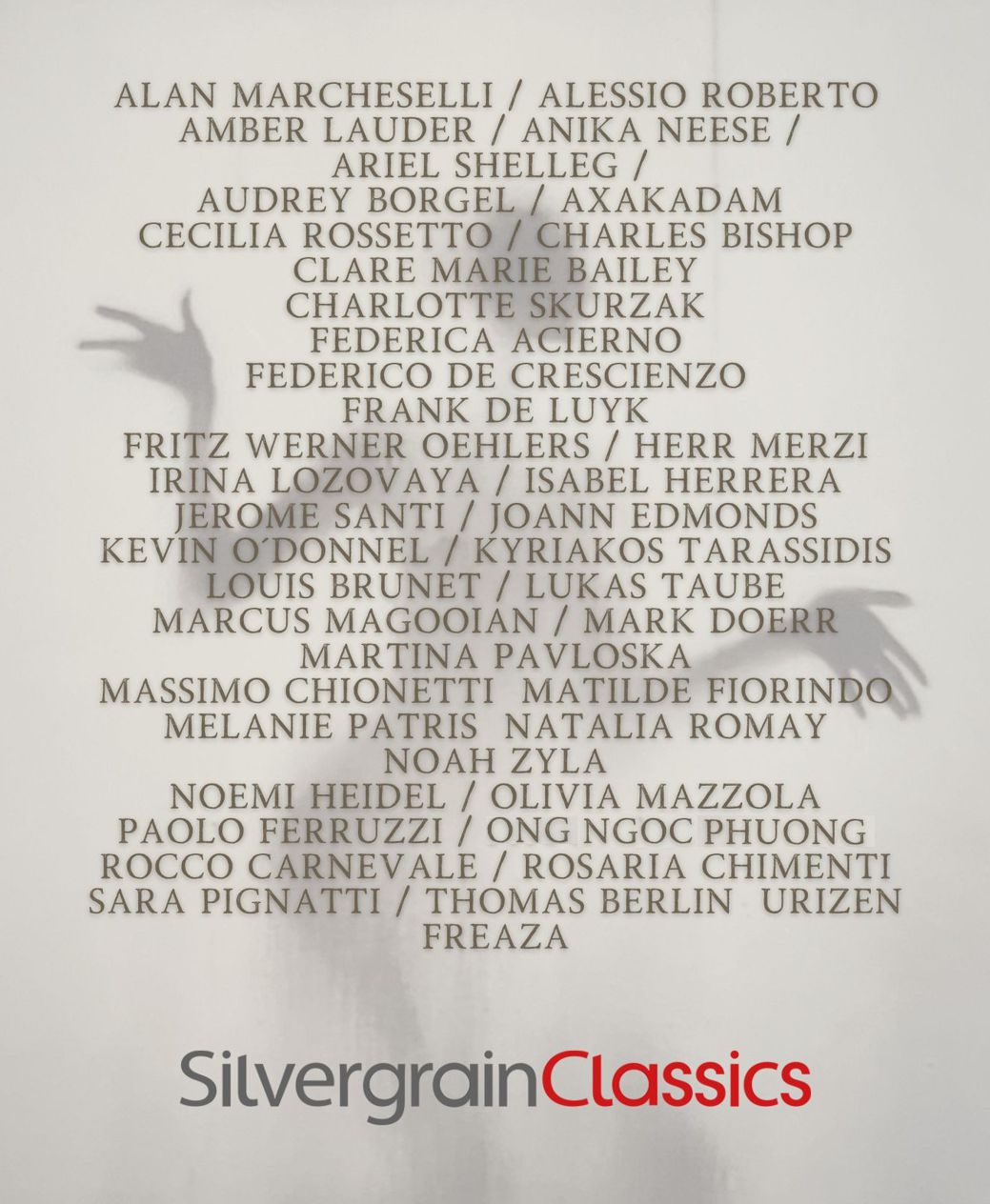 ALAN MARCHESELLI / ALESSIO ROBERTO
AMBER LAUDER / ANIKA NEESE /
ARIEL SHELLEG /
AUDREY BORGEL / AXAKADAM
CECILIA ROSSETTO / CHARLES BISHOP
CLARE MARIE BAILEY
CHARLOTTE SKURZAK
FEDERICA ACIERNO
FEDERICO DE CRESCIENZO
FRANK DE LUYK
FRITZ WERNER OEHLERS / HERR MERZI
IRINA LOZOVAYA / ISABEL HERRERA
JEROME SANTI / JOANN EDMONDS
KEVIN O´DONNEL / KYRIAKOS TARASSIDIS
LOUIS BRUNET / LUKAS TAUBE
MARCUS MAGOOIAN / MARK DOERR
MARTINA PAVLOSKA
MASSIMO CHIONETTI MATILDE FIORINDO
MELANIE PATRIS NATALIA ROMAY
NOAH ZYLA
NOEMI HEIDEL / OLIVIA MAZZOLA
PAOLO FERRUZZI / ONG NGOC PHUONG
ROCCO CARNEVALE / ROSARIA CHIMENTI
SARA PIGNATTI / THOMAS BERLIN URIZEN
FREAZA

SilvergrainClassics